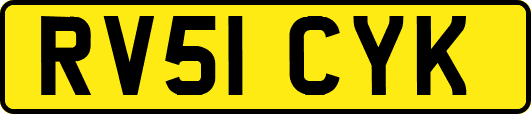 RV51 CYK